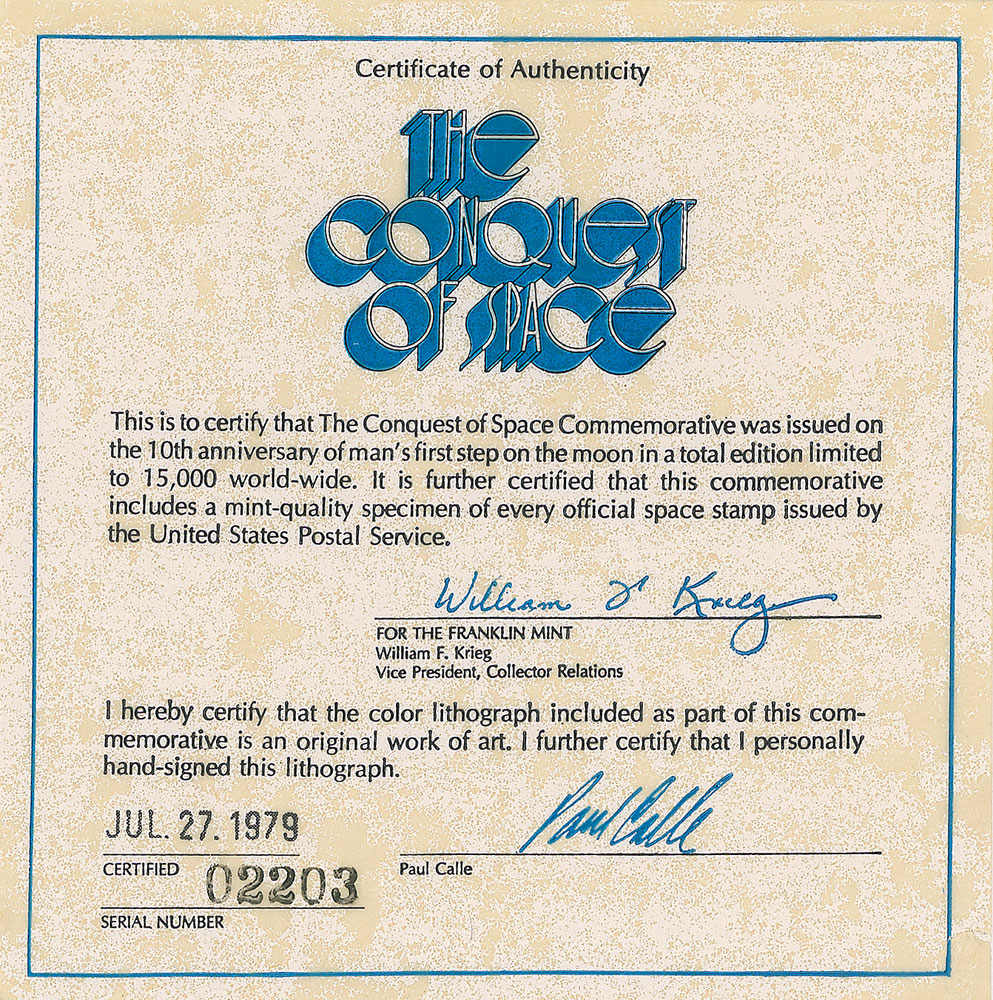 Certificate of Authenticity

THE CONQUEST OF SPACE

This is to certify that The Conquest of Space Commemorative was issued on the 10th anniversary of man's first step on the moon in a total edition limited to 15,000 world-wide. It is further certified that this commemorative includes a mint-quality specimen of every official space stamp issued by the United States Postal Service.

William F. Krieg

FOR THE FRANKLIN MINT
William F. Krieg
Vice President, Collector Relations

I hereby certify that the color lithograph included as part of this commemorative is an original work of art. I further certify that I personally hand-signed this lithograph.

JUL. 27. 1979

CERTIFIED 02203
SERIAL NUMBER

Paul Calle

Paul Calle